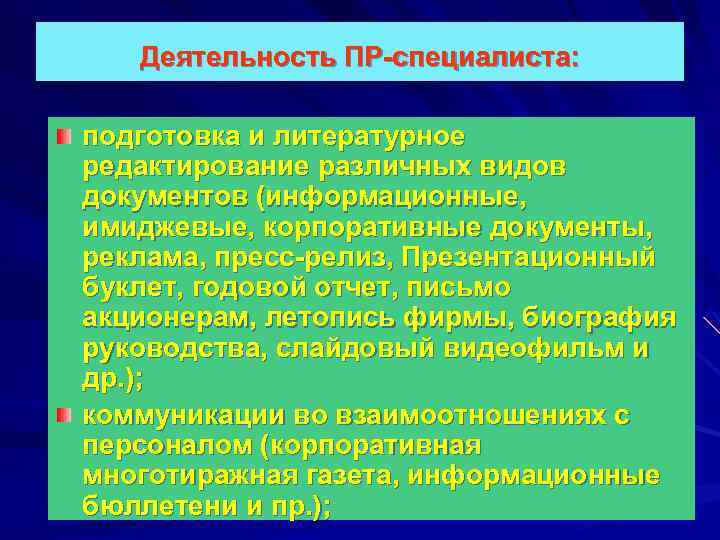 Деятельность ПР-специалиста:

подготовка и литературное редактирование различных видов документов (информационные, имиджевые, корпоративные документы, реклама, пресс-релиз, Презентационный буклет, годовой отчет, письмо акционерам, летопись фирмы, биография руководства, слайдовый видеофильм и др.);

коммуникации во взаимоотношениях с персоналом (корпоративная многотиражная газета, информационные бюллетени и пр.);